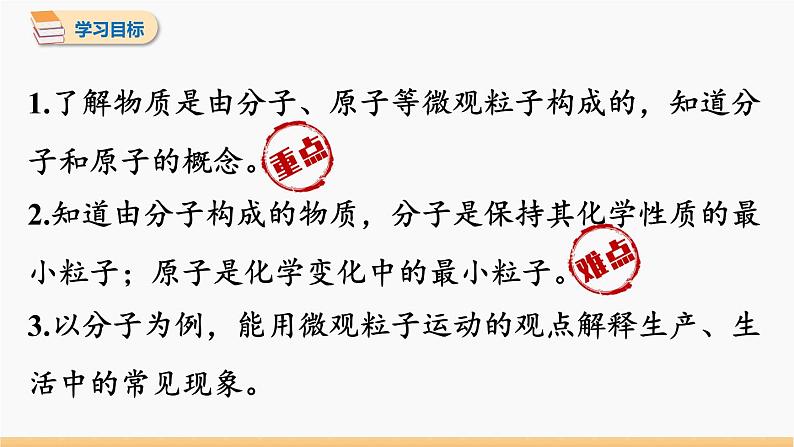 学习目标

1.了解物质是由分子、原子等微观粒子构成的，知道分子和原子的概念。重点

2.知道由分子构成的物质，分子是保持其化学性质的最小粒子；原子是化学变化中的最小粒子。难点

3.以分子为例，能用微观粒子运动的观点解释生产、生活中的常见现象。